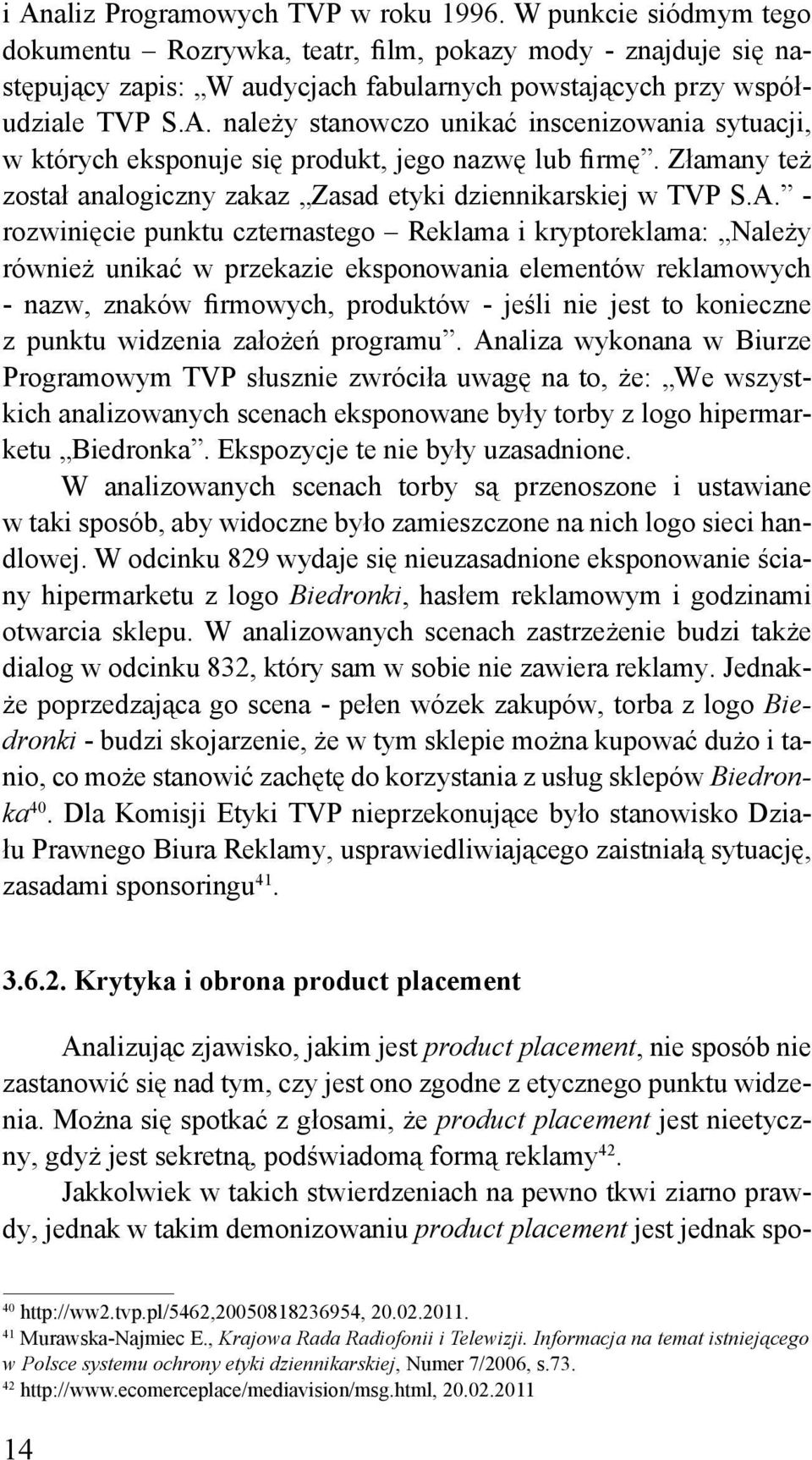 i Analiz Programowych TVP w roku 1996. W punkcie siódmym tego dokumentu – Rozrywka, teatr, film, pokazy mody - znajduje się następujący zapis: „W audycjach fabularnych powstających przy współudziale TVP S.A. należy stanowczo unikać inscenizowania sytuacji, w których eksponuje się produkt, jego nazwę lub firmę”. Złamany też został analogiczny zakaz „Zasad etyki dziennikarskiej w TVP S.A.” - rozwinięcie punktu czternastego – Reklama i kryptoreklama: „Należy również unikać w przekazie eksponowania elementów reklamowych - nazw, znaków firmowych, produktów - jeśli nie jest to konieczne z punktu widzenia założeń programu”. Analiza wykonana w Biurze Programowym TVP słusznie zwróciła uwagę na to, że: „We wszystkich analizowanych scenach eksponowane były torby z logo hipermarketu „Biedronka”. Ekspozycje te nie były uzasadnione.

W analizowanych scenach torby są przenoszone i ustawiane w taki sposób, aby widoczne było zamieszczone na nich logo sieci handlowej. W odcinku 829 wydaje się nieuzasadnione eksponowanie ściany hipermarketu z logo Biedronki, hasłem reklamowym i godzinami otwarcia sklepu. W analizowanych scenach zastrzeżenie budzi także dialog w odcinku 832, który sam w sobie nie zawiera reklamy. Jednakże poprzedzająca go scena - pełen wózek zakupów, torba z logo Biedronki - budzi skojarzenie, że w tym sklepie można kupować dużo i tanio, co może stanowić zachętę do korzystania z usług sklepów Biedronka$^{40}$. Dla Komisji Etyki TVP nieprzekonujące było stanowisko Działu Prawnego Biura Reklamy, usprawiedliwiającego zaistniałą sytuację, zasadami sponsoringu$^{41}$.

3.6.2. Krytyka i obrona product placement

Analizując zjawisko, jakim jest product placement, nie sposób nie zastanowić się nad tym, czy jest ono zgodne z etycznego punktu widzenia. Można się spotkać z głosami, że product placement jest nieetyczny, gdyż jest sekretną, podświadomą formą reklamy$^{42}$.

Jakkolwiek w takich stwierdzeniach na pewno tkwi ziarno prawdy, jednak w takim demonizowaniu product placement jest jednak spo-

$^{40}$ http://ww2.tvp.pl/5462,20050818236954, 20.02.2011.
$^{41}$ Murawska-Najmiec E., Krajowa Rada Radiofonii i Telewizji. Informacja na temat istniejącego w Polsce systemu ochrony etyki dziennikarskiej, Numer 7/2006, s.73.
$^{42}$ http://www.ecomerceplace/mediavision/msg.html, 20.02.2011

14